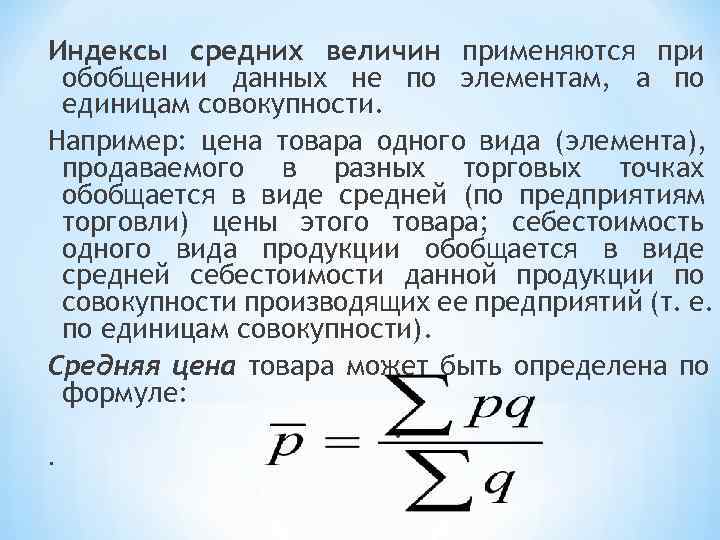 Индексы средних величин применяются при обобщении данных не по элементам, а по единицам совокупности.

Например: цена товара одного вида (элемента), продаваемого в разных торговых точках обобщается в виде средней (по предприятиям торговли) цены этого товара; себестоимость одного вида продукции обобщается в виде средней себестоимости данной продукции по совокупности производящих ее предприятий (т. е. по единицам совокупности).

Средняя цена товара может быть определена по формуле:

$\overline{p} = \frac{\sum pq}{\sum q}$

.